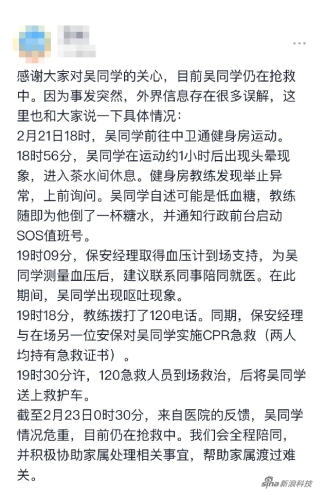 感谢大家对吴同学的关心，目前吴同学仍在抢救中。因为事发突然，外界信息存在很多误解，这里也和大家说一下具体情况：
2月21日18时，吴同学前往中卫通健身房运动。
18时56分，吴同学在运动约1小时后出现头晕现象，进入茶水间休息。健身房教练发现举止异常，上前询问。吴同学自述可能是低血糖，教练随即为他倒了一杯糖水，并通知行政前台启动SOS值班号。
19时09分，保安经理取得血压计到场支持，为吴同学测量血压后，建议联系同事陪同就医。在此期间，吴同学出现呕吐现象。
19时18分，教练拨打了120电话。同期，保安经理与在场另一位安保对吴同学实施CPR急救（两人均持有急救证书）。
19时30分许，120急救人员到场救治，后将吴同学送上救护车。
截至2月23日0时30分，来自医院的反馈，吴同学情况危重，目前仍在抢救中。我们会全程陪同，并积极协助家属处理相关事宜，帮助家属渡过难关。
sina 新浪科技